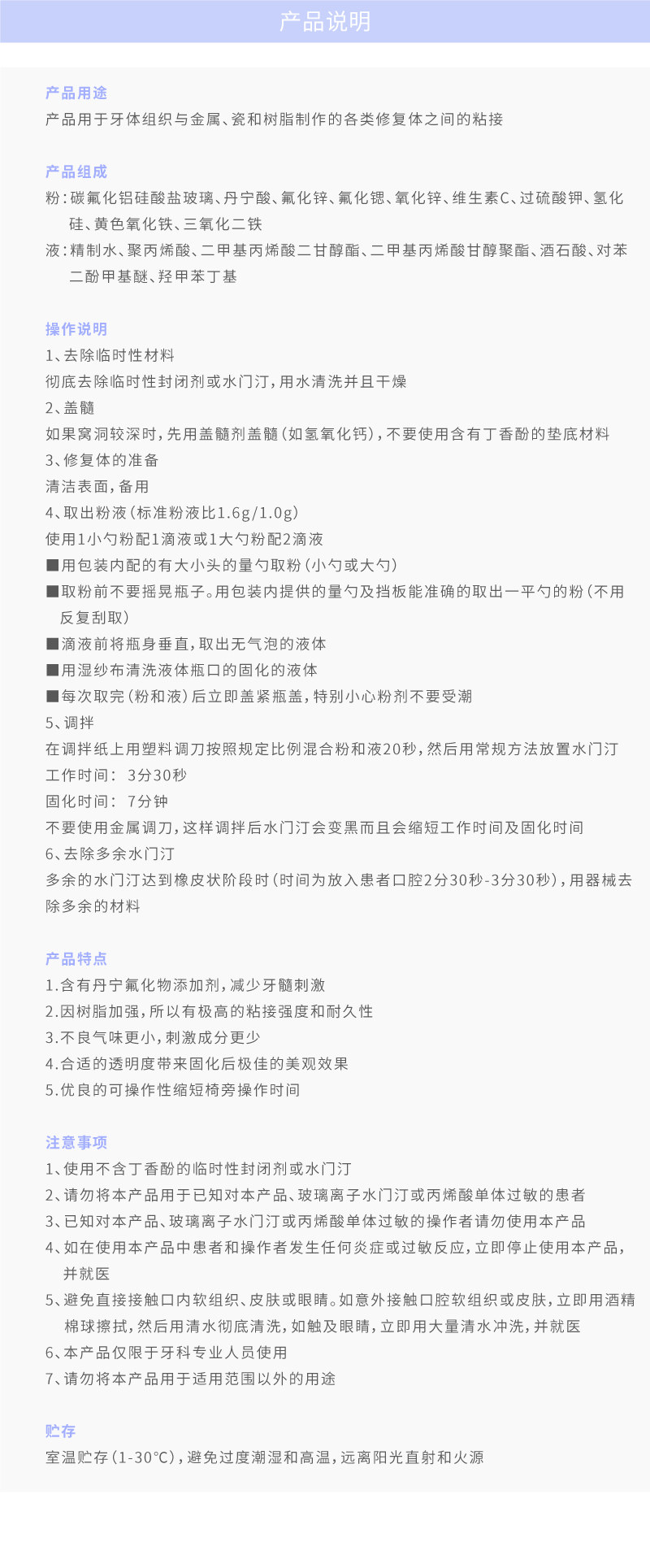 产品说明

产品用途
产品用于牙体组织与金属、瓷和树脂制作的各类修复体之间的粘接

产品组成
粉：碳氟化铝硅酸盐玻璃、丹宁酸、氟化锌、氟化锶、氧化锌、维生素C、过硫酸钾、氢化硅、黄色氧化铁、三氧化二铁
液：精制水、聚丙烯酸、二甲基丙烯酸二甘醇酯、二甲基丙烯酸甘醇聚酯、酒石酸、对苯二酚甲基醚、羟甲苯丁基

操作说明
1、去除临时性材料
彻底去除临时性封闭剂或水门汀，用水清洗并且干燥
2、盖髓
如果窝洞较深时，先用盖髓剂盖髓（如氢氧化钙），不要使用含有丁香酚的垫底材料
3、修复体的准备
清洁表面，备用
4、取出粉液（标准粉液比1.6g/1.0g）
使用1小勺粉配1滴液或1大勺粉配2滴液
■用包装内配的有大小头的量勺取粉（小勺或大勺）
■取粉前不要摇晃瓶子。用包装内提供的量勺及挡板能准确的取出一平勺的粉（不用反复刮取）
■滴液前将瓶身垂直，取出无气泡的液体
■用湿纱布清洗液体瓶口的固化的液体
■每次取完（粉和液）后立即盖紧瓶盖，特别小心粉剂不要受潮
5、调拌
在调拌纸上用塑料调刀按照规定比例混合粉和液20秒，然后用常规方法放置水门汀
工作时间： 3分30秒
固化时间： 7分钟
不要使用金属调刀，这样调拌后水门汀会变黑而且会缩短工作时间及固化时间
6、去除多余水门汀
多余的水门汀达到橡皮状阶段时（时间为放入患者口腔2分30秒-3分30秒），用器械去除多余的材料

产品特点
1.含有丹宁氟化物添加剂，减少牙髓刺激
2.因树脂加强，所以有极高的粘接强度和耐久性
3.不良气味更小，刺激成分更少
4.合适的透明度带来固化后极佳的美观效果
5.优良的可操作性缩短椅旁操作时间

注意事项
1、使用不含丁香酚的临时性封闭剂或水门汀
2、请勿将本产品用于已知对本产品、玻璃离子水门汀或丙烯酸单体过敏的患者
3、已知对本产品、玻璃离子水门汀或丙烯酸单体过敏的操作者请勿使用本产品
4、如在使用本产品中患者和操作者发生任何炎症或过敏反应，立即停止使用本产品，并就医
5、避免直接接触口内软组织、皮肤或眼睛。如意外接触口腔软组织或皮肤，立即用酒精棉球擦拭，然后用清水彻底清洗，如触及眼睛，立即用大量清水冲洗，并就医
6、本产品仅限于牙科专业人员使用
7、请勿将本产品用于适用范围以外的用途

贮存
室温贮存（1-30°C），避免过度潮湿和高温，远离阳光直射和火源